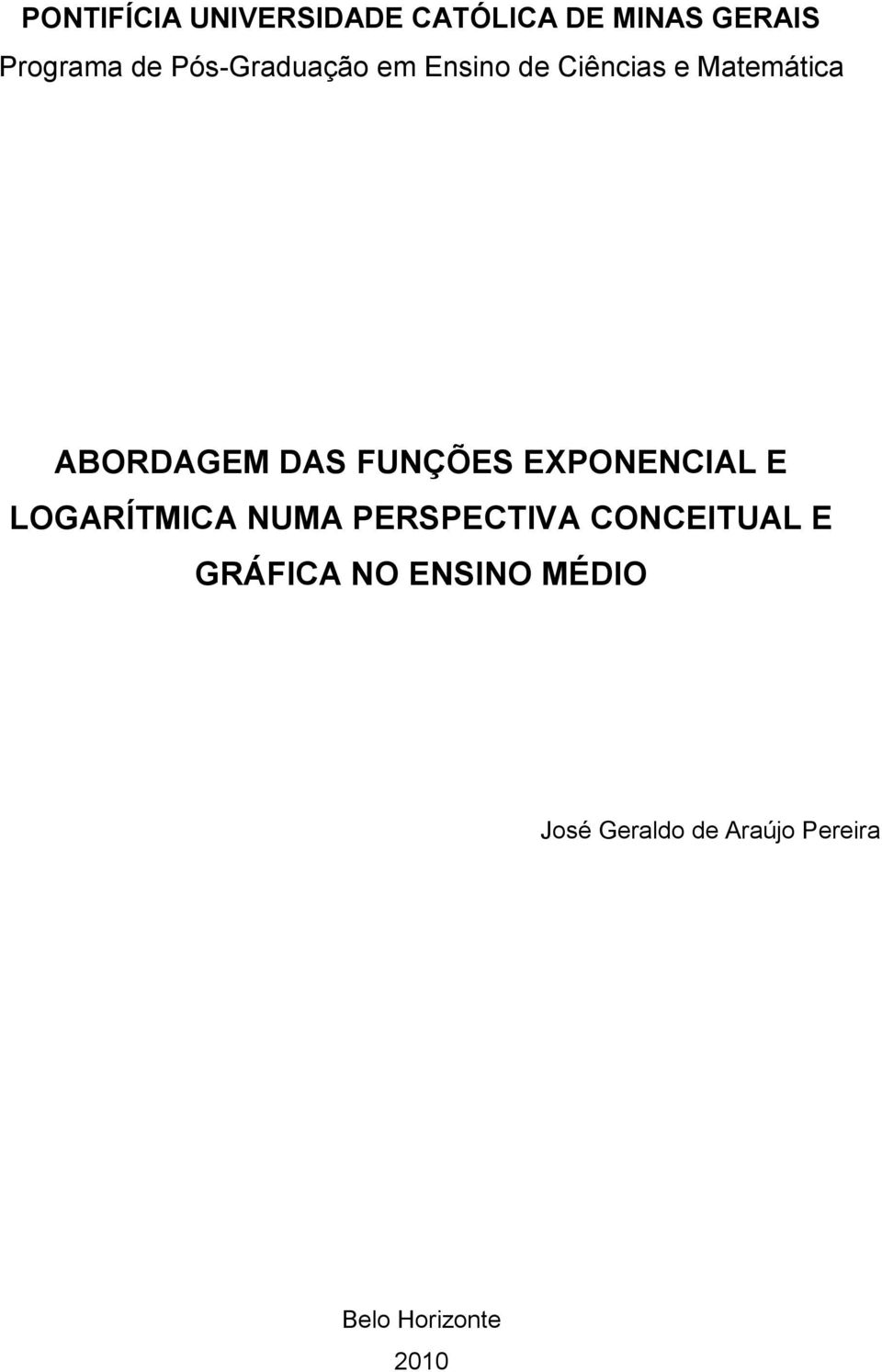 PONTIFÍCIA UNIVERSIDADE CATÓLICA DE MINAS GERAIS
Programa de Pós-Graduação em Ensino de Ciências e Matemática

ABORDAGEM DAS FUNÇÕES EXPONENCIAL E LOGARÍTMICA NUMA PERSPECTIVA CONCEITUAL E GRÁFICA NO ENSINO MÉDIO

José Geraldo de Araújo Pereira

Belo Horizonte
2010